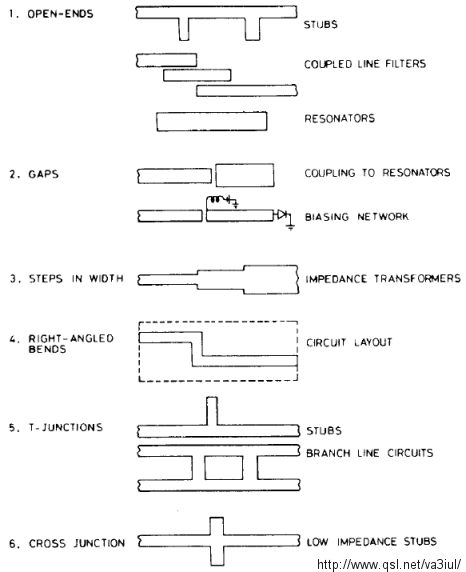 1. OPEN-ENDS

STUBS

COUPLED LINE FILTERS

RESONATORS

2. GAPS

COUPLING TO RESONATORS

BIASING NETWORK

3. STEPS IN WIDTH

IMPEDANCE TRANSFORMERS

4. RIGHT-ANGLED BENDS

CIRCUIT LAYOUT

5. T-JUNCTIONS

STUBS

BRANCH LINE CIRCUITS

6. CROSS JUNCTION

LOW IMPEDANCE STUBS

http://www.qsl.net/va3iul/